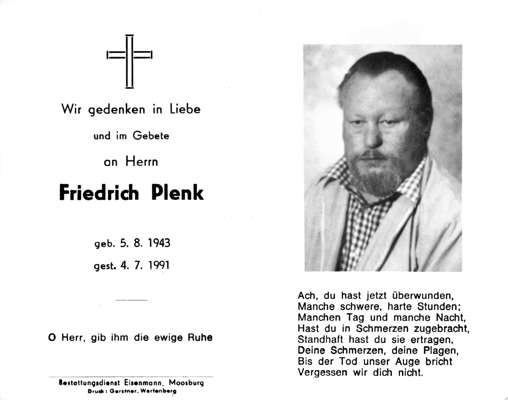 Wir gedenken in Liebe

und im Gebete

an Herrn

Friedrich Plenk

geb. 5. 8. 1943

gest. 4. 7. 1991

O Herr, gib ihm die ewige Ruhe

Bestattungsdienst Eisenmann, Moosburg
Druck: Gerstner, Wartenberg

Ach, du hast jetzt überwunden,
Manche schwere, harte Stunden;
Manchen Tag und manche Nacht,
Hast du in Schmerzen zugebracht,
Standhaft hast du sie ertragen,
Deine Schmerzen, deine Plagen,
Bis der Tod unser Auge bricht
Vergessen wir dich nicht.